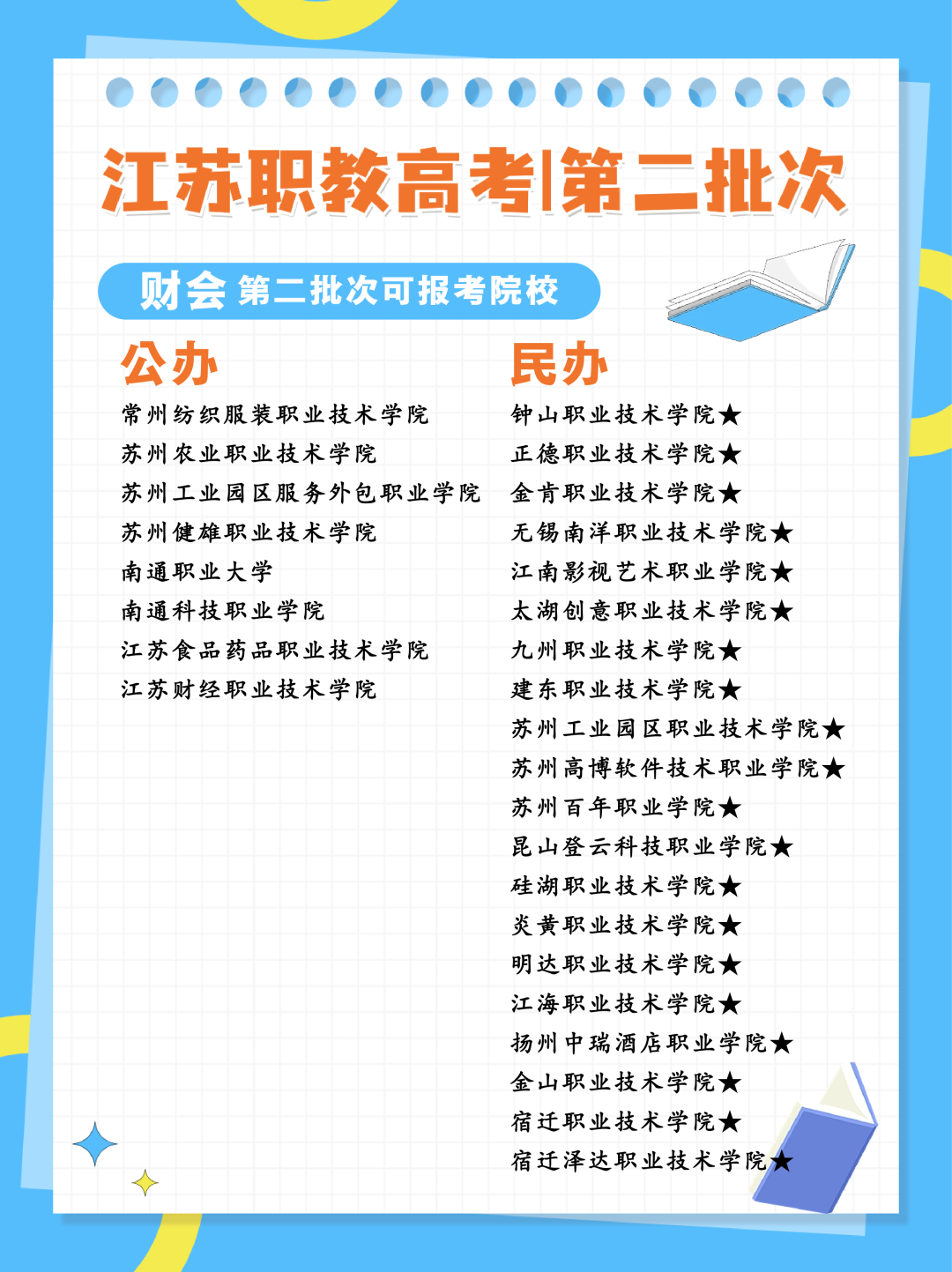 江苏职教高考|第二批次

财会 第二批次可报考院校

公办

常州纺织服装职业技术学院
苏州农业职业技术学院
苏州工业园区服务外包职业学院
苏州健雄职业技术学院
南通职业大学
南通科技职业学院
江苏食品药品职业技术学院
江苏财经职业技术学院

民办

钟山职业技术学院★
正德职业技术学院★
金肯职业技术学院★
无锡南洋职业技术学院★
江南影视艺术职业学院★
太湖创意职业技术学院★
九州职业技术学院★
建东职业技术学院★
苏州工业园区职业技术学院★
苏州高博软件技术职业学院★
苏州百年职业学院★
昆山登云科技职业学院★
硅湖职业技术学院★
炎黄职业技术学院★
明达职业技术学院★
江海职业技术学院★
扬州中瑞酒店职业学院★
金山职业技术学院★
宿迁职业技术学院★
宿迁泽达职业技术学院★